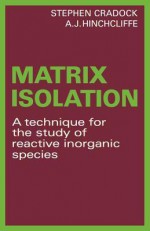 STEPHEN CRADOCK
A.J.HINCHCLIFFE

MATRIX
ISOLATION

A technique for the study of reactive inorganic species